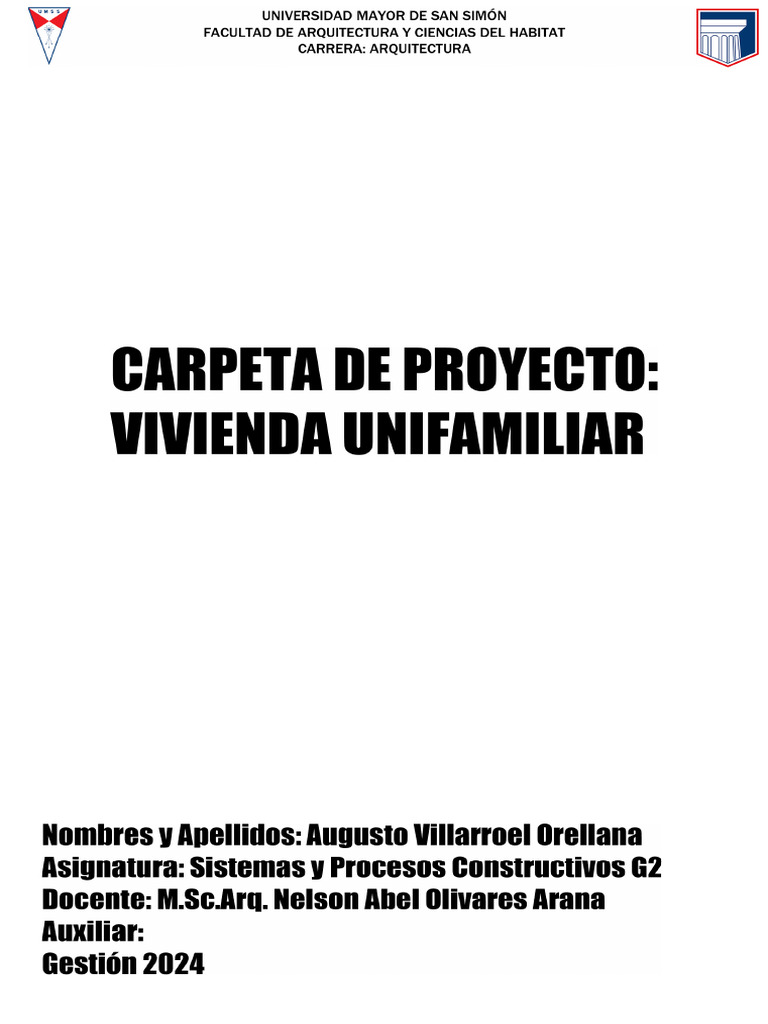 UNIVERSIDAD MAYOR DE SAN SIMÓN
FACULTAD DE ARQUITECTURA Y CIENCIAS DEL HABITAT
CARRERA: ARQUITECTURA

CARPETA DE PROYECTO:
VIVIENDA UNIFAMILIAR

Nombres y Apellidos: Augusto Villarroel Orellana
Asignatura: Sistemas y Procesos Constructivos G2
Docente: M.Sc.Arq. Nelson Abel Olivares Arana
Auxiliar:
Gestión 2024